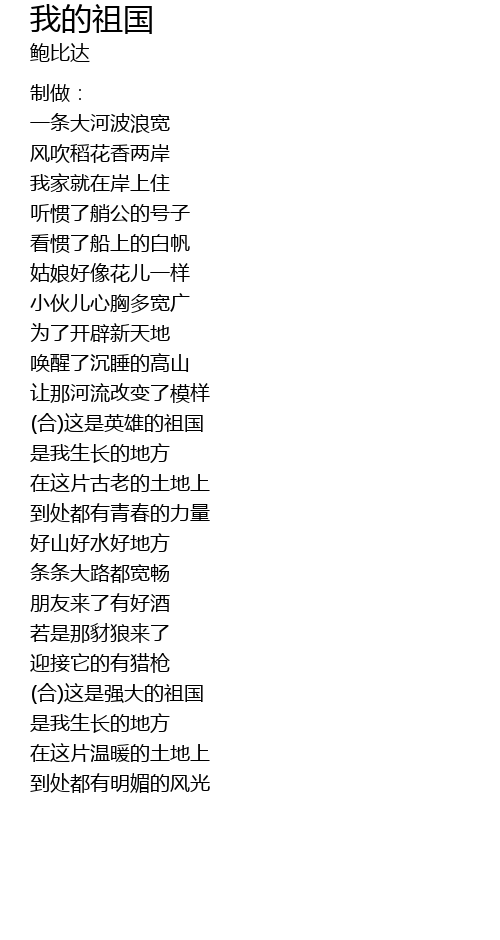 我的祖国
鲍比达

制做：
一条大河波浪宽
风吹稻花香两岸
我家就在岸上住
听惯了艄公的号子
看惯了船上的白帆
姑娘好像花儿一样
小伙儿心胸多宽广
为了开辟新天地
唤醒了沉睡的高山
让那河流改变了模样
(合)这是英雄的祖国
是我生长的地方
在这片古老的土地上
到处都有青春的力量
好山好水好地方
条条大路都宽畅
朋友来了有好酒
若是那豺狼来了
迎接它的有猎枪
(合)这是强大的祖国
是我生长的地方
在这片温暖的土地上
到处都有明媚的风光